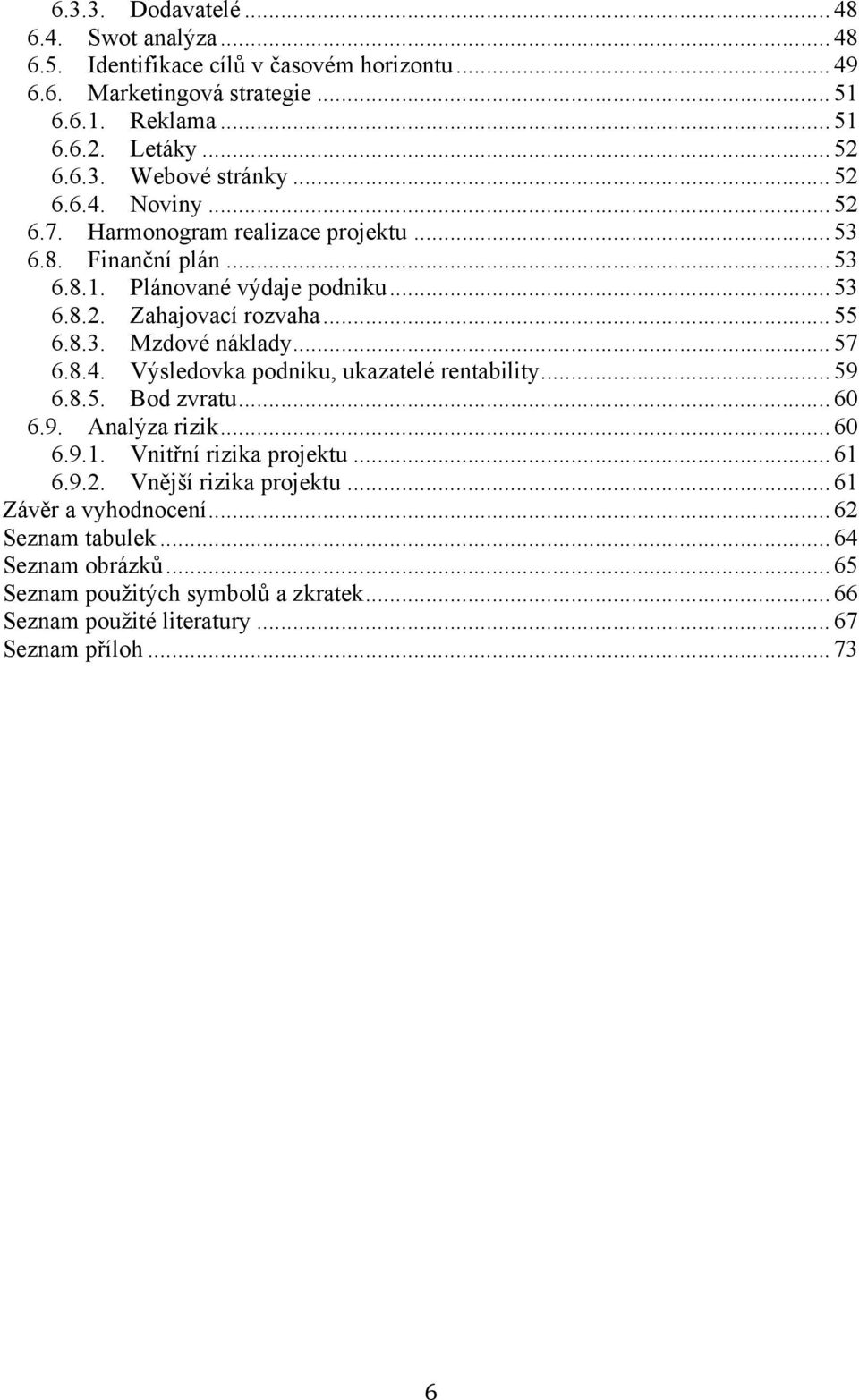 6.3.3. Dodavatelé ... 48
6.4. Swot analýza ... 48
6.5. Identifikace cílů v časovém horizontu ... 49
6.6. Marketingová strategie ... 51
6.6.1. Reklama ... 51
6.6.2. Letáky ... 52
6.6.3. Webové stránky ... 52
6.6.4. Noviny ... 52
6.7. Harmonogram realizace projektu ... 53
6.8. Finanční plán ... 53
6.8.1. Plánované výdaje podniku ... 53
6.8.2. Zahajovací rozvaha ... 55
6.8.3. Mzdové náklady ... 57
6.8.4. Výsledovka podniku, ukazatelé rentability ... 59
6.8.5. Bod zvratu ... 60
6.9. Analýza rizik ... 60
6.9.1. Vnitřní rizika projektu ... 61
6.9.2. Vnější rizika projektu ... 61
Závěr a vyhodnocení ... 62
Seznam tabulek ... 64
Seznam obrázků ... 65
Seznam použitých symbolů a zkratek ... 66
Seznam použité literatury ... 67
Seznam příloh ... 73

6